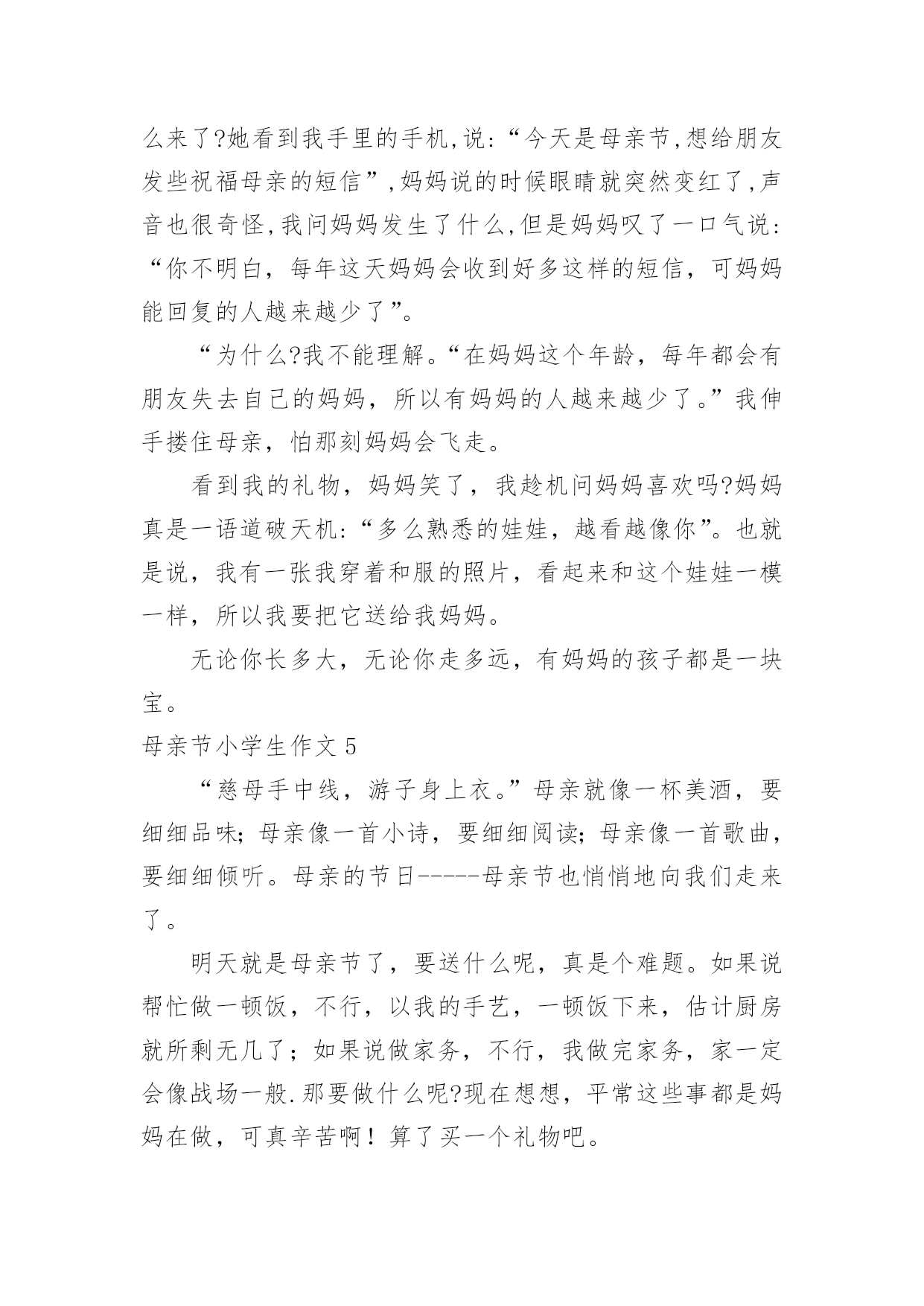 么来了?她看到我手里的手机,说:“今天是母亲节,想给朋友发些祝福母亲的短信”,妈妈说的时候眼睛就突然变红了,声音也很奇怪,我问妈妈发生了什么,但是妈妈叹了一口气说:“你不明白，每年这天妈妈会收到好多这样的短信，可妈妈能回复的人越来越少了”。

“为什么?我不能理解。“在妈妈这个年龄，每年都会有朋友失去自己的妈妈，所以有妈妈的人越来越少了。”我伸手搂住母亲，怕那刻妈妈会飞走。

看到我的礼物，妈妈笑了，我趁机问妈妈喜欢吗?妈妈真是一语道破天机:“多么熟悉的娃娃，越看越像你”。也就是说，我有一张我穿着和服的照片，看起来和这个娃娃一模一样，所以我要把它送给我妈妈。

无论你长多大，无论你走多远，有妈妈的孩子都是一块宝。

母亲节小学生作文 5

“慈母手中线，游子身上衣。”母亲就像一杯美酒，要细细品味;母亲像一首小诗，要细细阅读;母亲像一首歌曲，要细细倾听。母亲的节日-----母亲节也悄悄地向我们走来了。

明天就是母亲节了，要送什么呢，真是个难题。如果说帮忙做一顿饭，不行，以我的手艺，一顿饭下来，估计厨房就所剩无几了；如果说做家务，不行，我做完家务，家一定会像战场一般.那要做什么呢?现在想想，平常这些事都是妈妈在做，可真辛苦啊！算了买一个礼物吧。